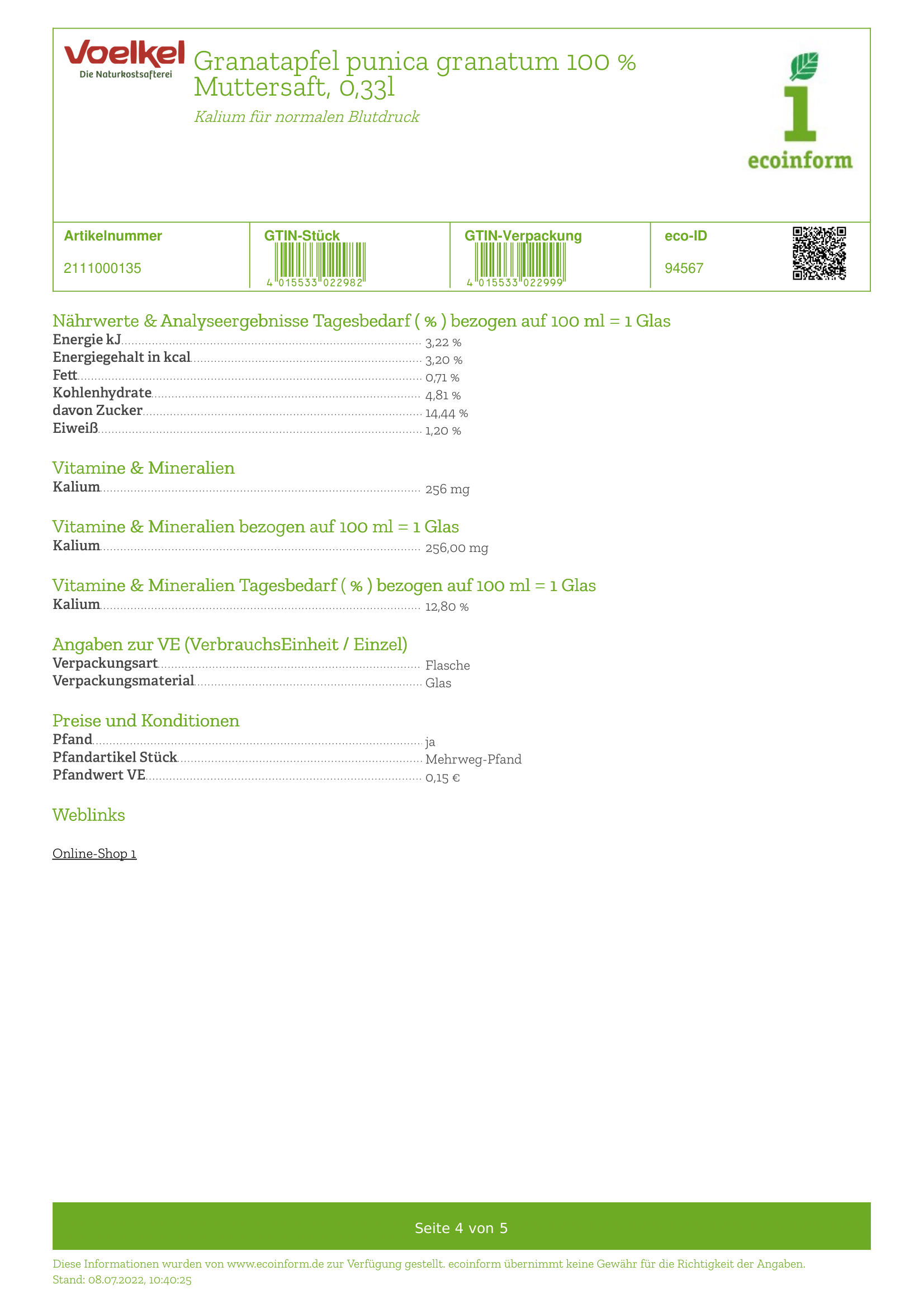 Voelkel
Die Naturkostsafterei

Granatapfel punica granatum 100 % Muttersaft, 0,33l

Kalium für normalen Blutdruck

1
ecoinform

| Artikelnummer | GTIN-Stück | GTIN-Verpackung | eco-ID |
|---|---|---|---|
| 2111000135 | 4 015533 022982 | 4 015533 022999 | 94567 |

Nährwerte & Analyseergebnisse Tagesbedarf ( % ) bezogen auf 100 ml = 1 Glas
Energie kJ 3,22 %
Energiegehalt in kcal 3,20 %
Fett 0,71 %
Kohlenhydrate 4,81 %
davon Zucker 14,44 %
Eiweiß 1,20 %

Vitamine & Mineralien
Kalium 256 mg

Vitamine & Mineralien bezogen auf 100 ml = 1 Glas
Kalium 256,00 mg

Vitamine & Mineralien Tagesbedarf ( % ) bezogen auf 100 ml = 1 Glas
Kalium 12,80 %

Angaben zur VE (VerbrauchsEinheit / Einzel)
Verpackungsart Flasche
Verpackungsmaterial Glas

Preise und Konditionen
Pfand ja
Pfandartikel Stück Mehrweg-Pfand
Pfandwert VE 0,15 €

Weblinks

Online-Shop 1

Seite 4 von 5

Diese Informationen wurden von www.ecoinform.de zur Verfügung gestellt. ecoinform übernimmt keine Gewähr für die Richtigkeit der Angaben.
Stand: 08.07.2022, 10:40:25